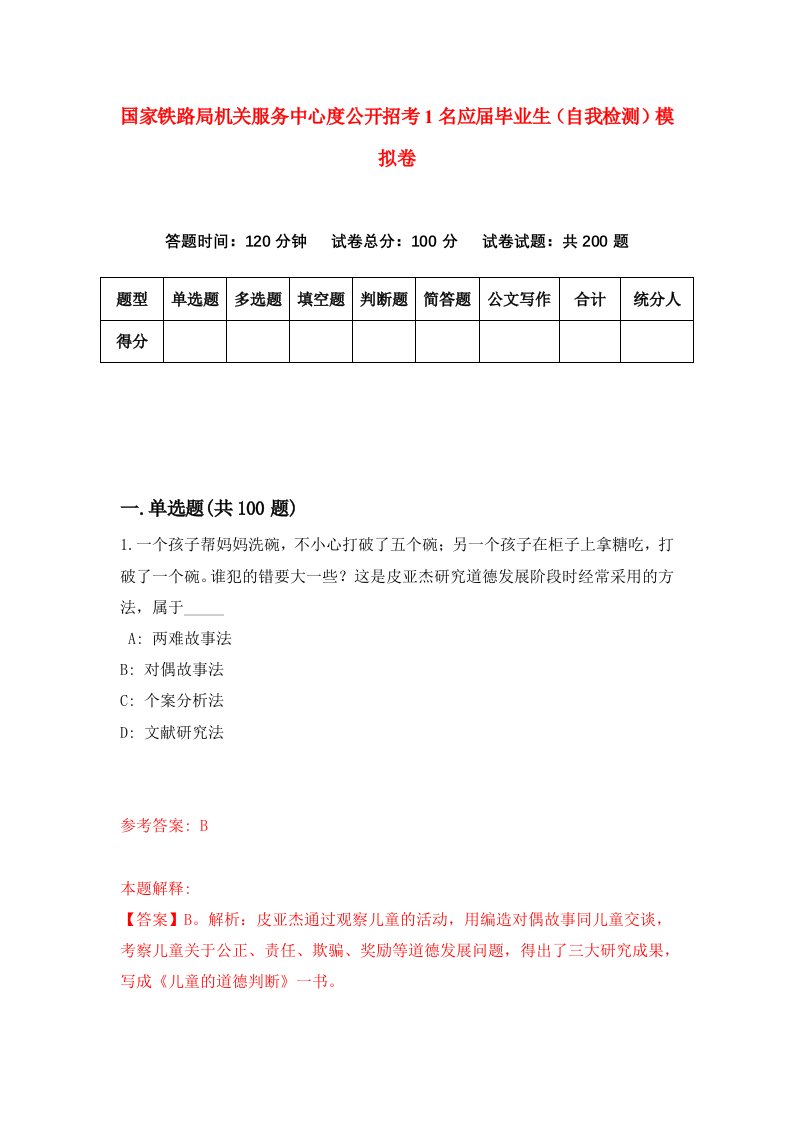 国家铁路局机关服务中心度公开招考1名应届毕业生（自我检测）模拟卷

答题时间：120分钟　试卷总分：100分　试卷试题：共200题

| 题型 | 单选题 | 多选题 | 填空题 | 判断题 | 简答题 | 公文写作 | 合计 | 统分人 |
|---|---|---|---|---|---|---|---|---|
| 得分 | | | | | | | | |

一.单选题(共100题)

1.一个孩子帮妈妈洗碗，不小心打破了五个碗；另一个孩子在柜子上拿糖吃，打破了一个碗。谁犯的错要大一些？这是皮亚杰研究道德发展阶段时经常采用的方法，属于_____

A: 两难故事法

B: 对偶故事法

C: 个案分析法

D: 文献研究法

参考答案: B

本题解释:
【答案】B。解析：皮亚杰通过观察儿童的活动，用编造对偶故事同儿童交谈，考察儿童关于公正、责任、欺骗、奖励等道德发展问题，得出了三大研究成果，写成《儿童的道德判断》一书。